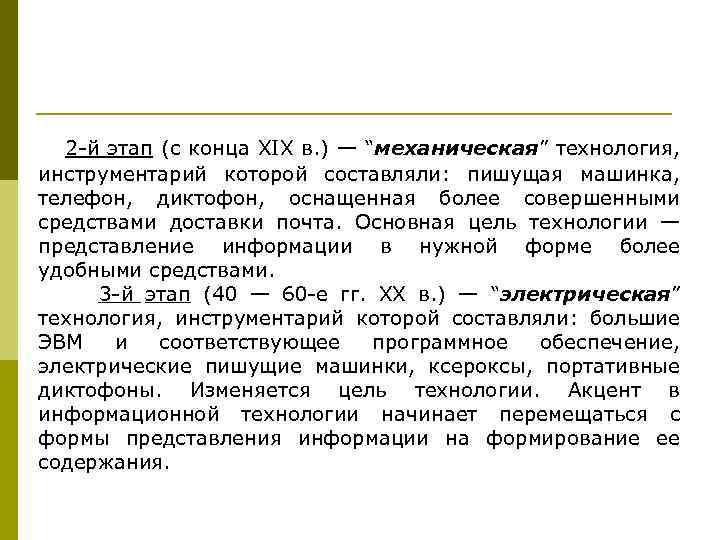 2-й этап (с конца XIX в.) — "механическая" технология, инструментарий которой составляли: пишущая машинка, телефон, диктофон, оснащенная более совершенными средствами доставки почта. Основная цель технологии — представление информации в нужной форме более удобными средствами.

3-й этап (40 — 60-е гг. XX в.) — "электрическая" технология, инструментарий которой составляли: большие ЭВМ и соответствующее программное обеспечение, электрические пишущие машинки, ксероксы, портативные диктофоны. Изменяется цель технологии. Акцент в информационной технологии начинает перемещаться с формы представления информации на формирование ее содержания.